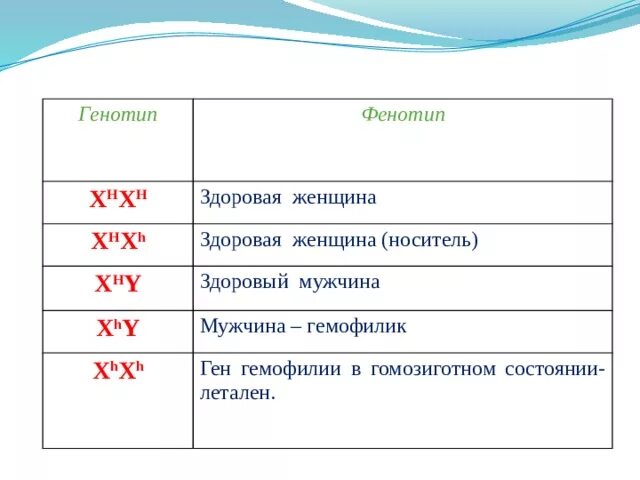 | Генотип | Фенотип |
|---|---|
| $X^HX^H$ | Здоровая женщина |
| $X^HX^h$ | Здоровая женщина (носитель) |
| $X^HY$ | Здоровый мужчина |
| $X^hY$ | Мужчина – гемофилик |
| $X^hX^h$ | Ген гемофилии в гомозиготном состоянии- летален. |